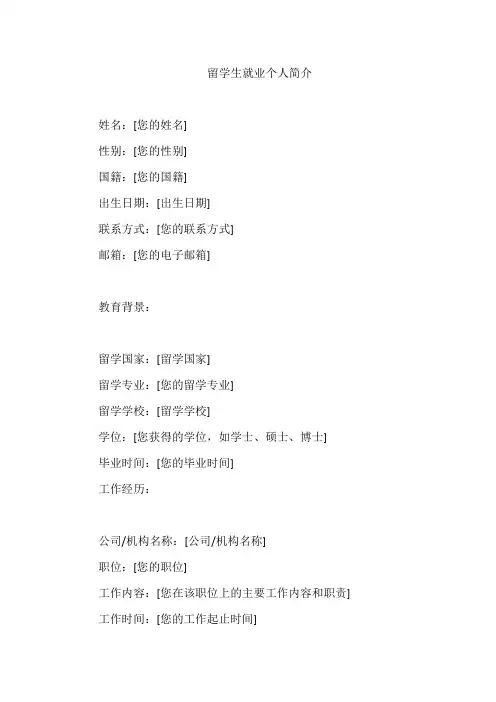 留学生就业个人简介

姓名：[您的姓名]

性别：[您的性别]

国籍：[您的国籍]

出生日期：[出生日期]

联系方式：[您的联系方式]

邮箱：[您的电子邮箱]

教育背景：

留学国家：[留学国家]

留学专业：[您的留学专业]

留学学校：[留学学校]

学位：[您获得的学位，如学士、硕士、博士]

毕业时间：[您的毕业时间]

工作经历：

公司/机构名称：[公司/机构名称]

职位：[您的职位]

工作内容：[您在该职位上的主要工作内容和职责]

工作时间：[您的工作起止时间]